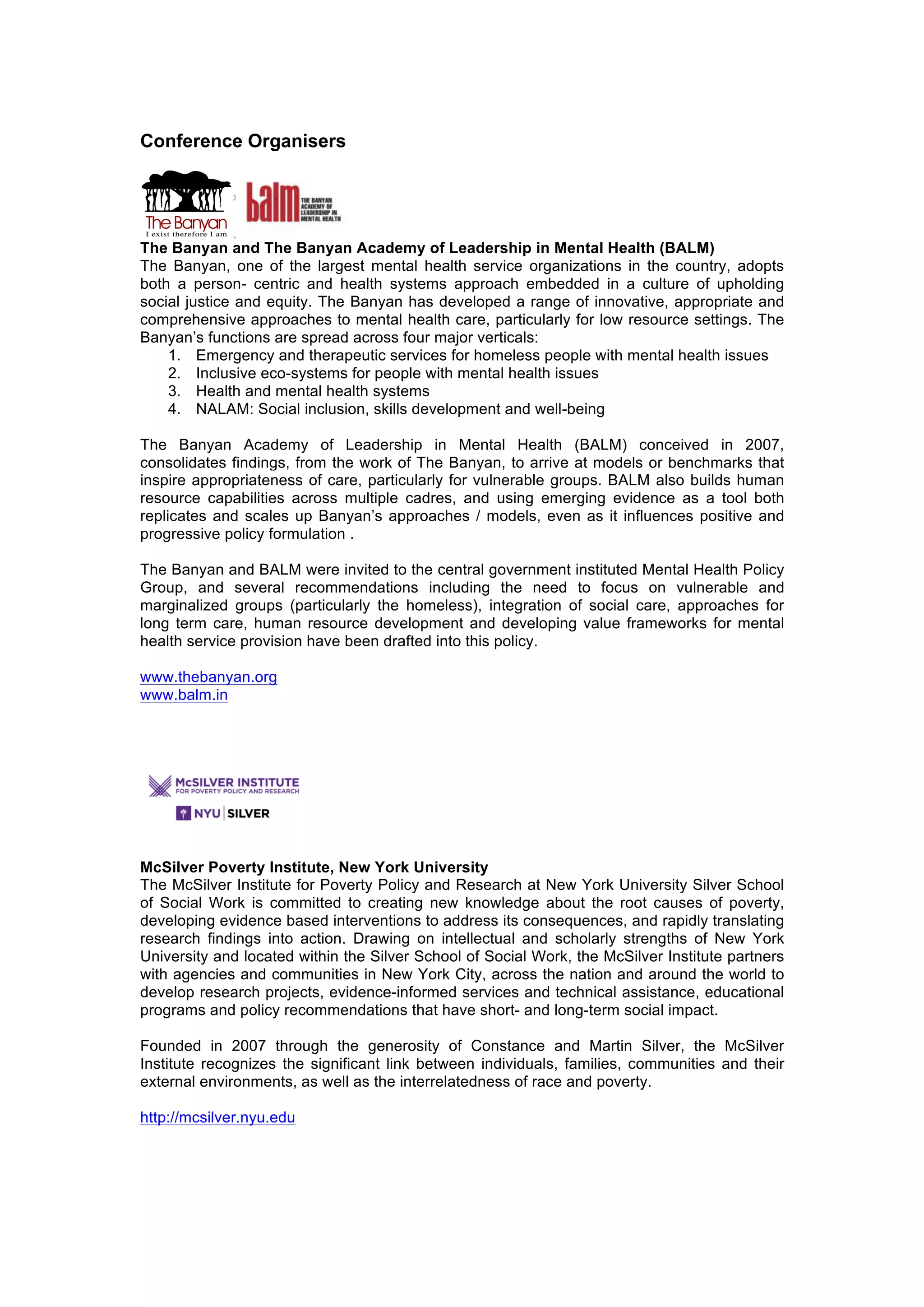 Conference Organisers

The Banyan
I exist therefore I am

balm THE BANYAN ACADEMY OF LEADERSHIP IN MENTAL HEALTH

The Banyan and The Banyan Academy of Leadership in Mental Health (BALM)
The Banyan, one of the largest mental health service organizations in the country, adopts both a person- centric and health systems approach embedded in a culture of upholding social justice and equity. The Banyan has developed a range of innovative, appropriate and comprehensive approaches to mental health care, particularly for low resource settings. The Banyan's functions are spread across four major verticals:
1. Emergency and therapeutic services for homeless people with mental health issues
2. Inclusive eco-systems for people with mental health issues
3. Health and mental health systems
4. NALAM: Social inclusion, skills development and well-being

The Banyan Academy of Leadership in Mental Health (BALM) conceived in 2007, consolidates findings, from the work of The Banyan, to arrive at models or benchmarks that inspire appropriateness of care, particularly for vulnerable groups. BALM also builds human resource capabilities across multiple cadres, and using emerging evidence as a tool both replicates and scales up Banyan's approaches / models, even as it influences positive and progressive policy formulation .

The Banyan and BALM were invited to the central government instituted Mental Health Policy Group, and several recommendations including the need to focus on vulnerable and marginalized groups (particularly the homeless), integration of social care, approaches for long term care, human resource development and developing value frameworks for mental health service provision have been drafted into this policy.

www.thebanyan.org
www.balm.in

McSILVER INSTITUTE
FOR POVERTY POLICY AND RESEARCH
NYU | SILVER

McSilver Poverty Institute, New York University
The McSilver Institute for Poverty Policy and Research at New York University Silver School of Social Work is committed to creating new knowledge about the root causes of poverty, developing evidence based interventions to address its consequences, and rapidly translating research findings into action. Drawing on intellectual and scholarly strengths of New York University and located within the Silver School of Social Work, the McSilver Institute partners with agencies and communities in New York City, across the nation and around the world to develop research projects, evidence-informed services and technical assistance, educational programs and policy recommendations that have short- and long-term social impact.

Founded in 2007 through the generosity of Constance and Martin Silver, the McSilver Institute recognizes the significant link between individuals, families, communities and their external environments, as well as the interrelatedness of race and poverty.

http://mcsilver.nyu.edu